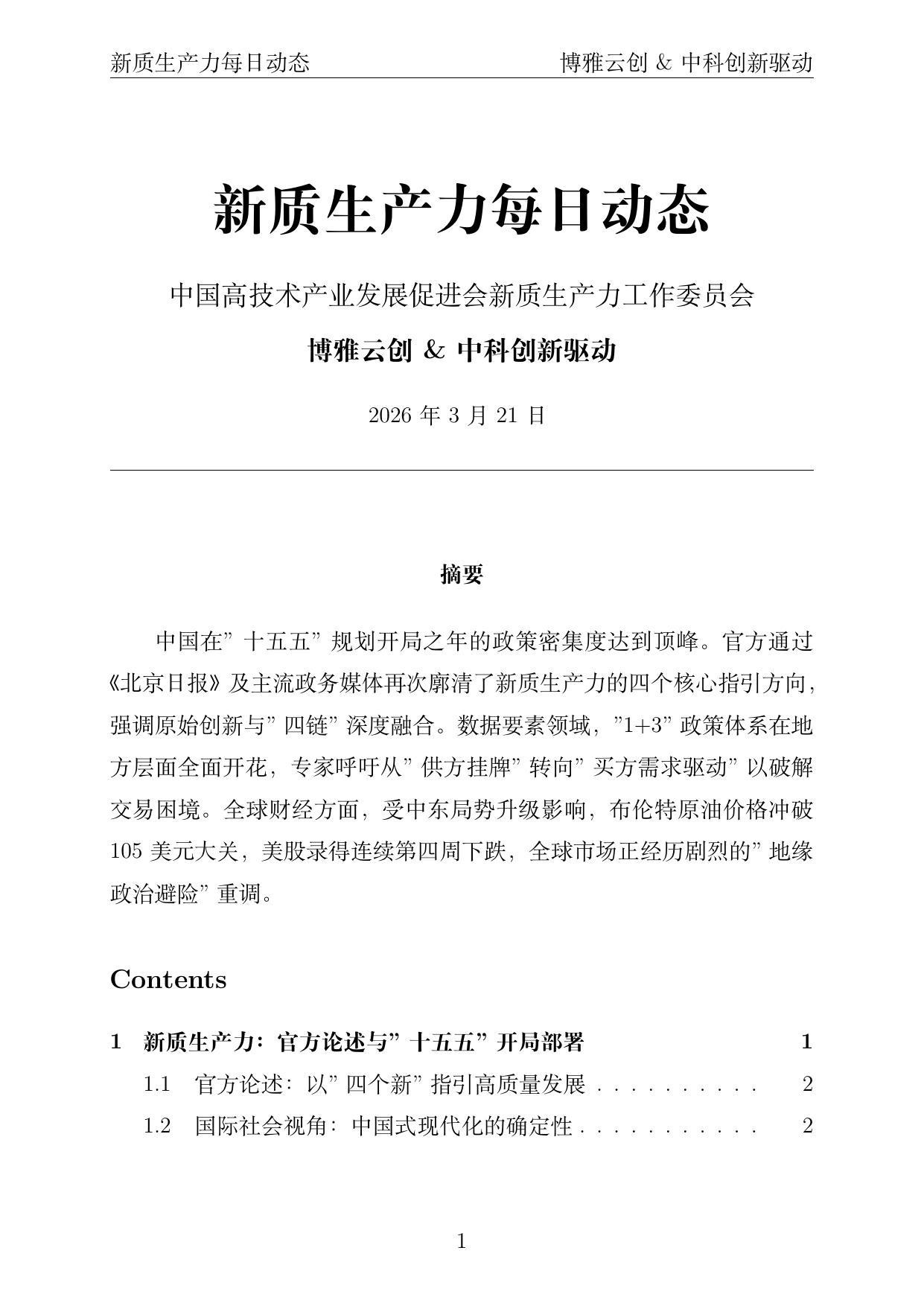 新质生产力每日动态　　博雅云创 & 中科创新驱动

新质生产力每日动态

中国高技术产业发展促进会新质生产力工作委员会

博雅云创 & 中科创新驱动

2026 年 3 月 21 日

摘要

中国在”十五五”规划开局之年的政策密集度达到顶峰。官方通过《北京日报》及主流政务媒体再次廓清了新质生产力的四个核心指引方向，强调原始创新与”四链”深度融合。数据要素领域，”1+3”政策体系在地方层面全面开花，专家呼吁从”供方挂牌”转向”买方需求驱动”以破解交易困境。全球财经方面，受中东局势升级影响，布伦特原油价格冲破 105 美元大关，美股录得连续第四周下跌，全球市场正经历剧烈的”地缘政治避险”重调。

Contents

1 新质生产力：官方论述与”十五五”开局部署 1
1.1 官方论述：以”四个新”指引高质量发展 . . . . . . . . . . 2
1.2 国际社会视角：中国式现代化的确定性 . . . . . . . . . . . 2

1